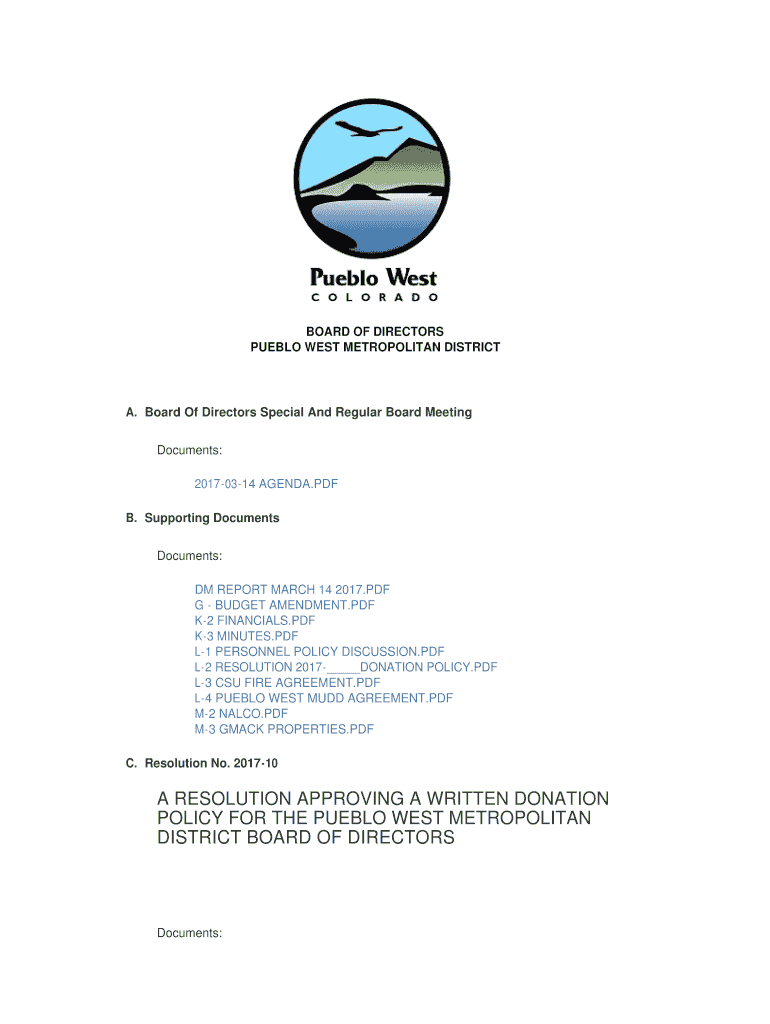 Pueblo West
COLORADO

BOARD OF DIRECTORS
PUEBLO WEST METROPOLITAN DISTRICT

A. Board Of Directors Special And Regular Board Meeting

Documents:

2017-03-14 AGENDA.PDF

B. Supporting Documents

Documents:

DM REPORT MARCH 14 2017.PDF
G - BUDGET AMENDMENT.PDF
K-2 FINANCIALS.PDF
K-3 MINUTES.PDF
L-1 PERSONNEL POLICY DISCUSSION.PDF
L-2 RESOLUTION 2017-_____DONATION POLICY.PDF
L-3 CSU FIRE AGREEMENT.PDF
L-4 PUEBLO WEST MUDD AGREEMENT.PDF
M-2 NALCO.PDF
M-3 GMACK PROPERTIES.PDF

C. Resolution No. 2017-10

A RESOLUTION APPROVING A WRITTEN DONATION POLICY FOR THE PUEBLO WEST METROPOLITAN DISTRICT BOARD OF DIRECTORS

Documents: